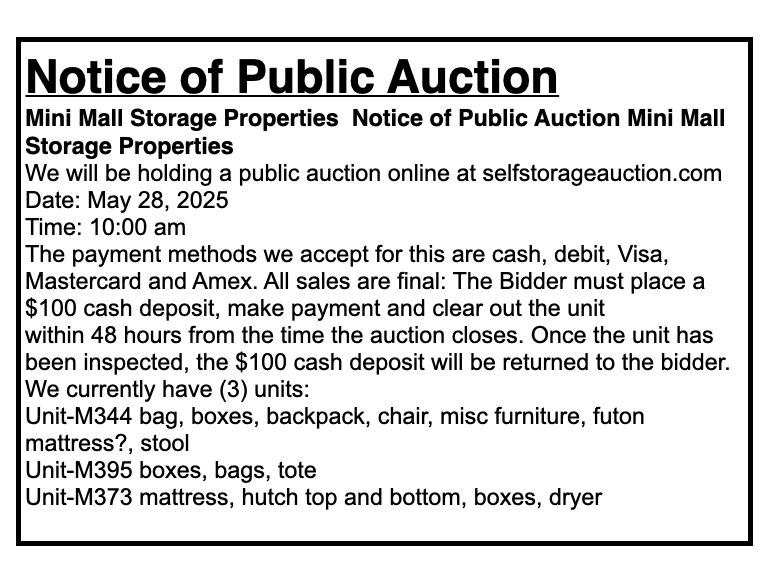 Notice of Public Auction

Mini Mall Storage Properties  Notice of Public Auction Mini Mall Storage Properties

We will be holding a public auction online at selfstorageauction.com
Date: May 28, 2025
Time: 10:00 am

The payment methods we accept for this are cash, debit, Visa, Mastercard and Amex. All sales are final: The Bidder must place a $100 cash deposit, make payment and clear out the unit within 48 hours from the time the auction closes. Once the unit has been inspected, the $100 cash deposit will be returned to the bidder.

We currently have (3) units:
Unit-M344 bag, boxes, backpack, chair, misc furniture, futon mattress?, stool
Unit-M395 boxes, bags, tote
Unit-M373 mattress, hutch top and bottom, boxes, dryer